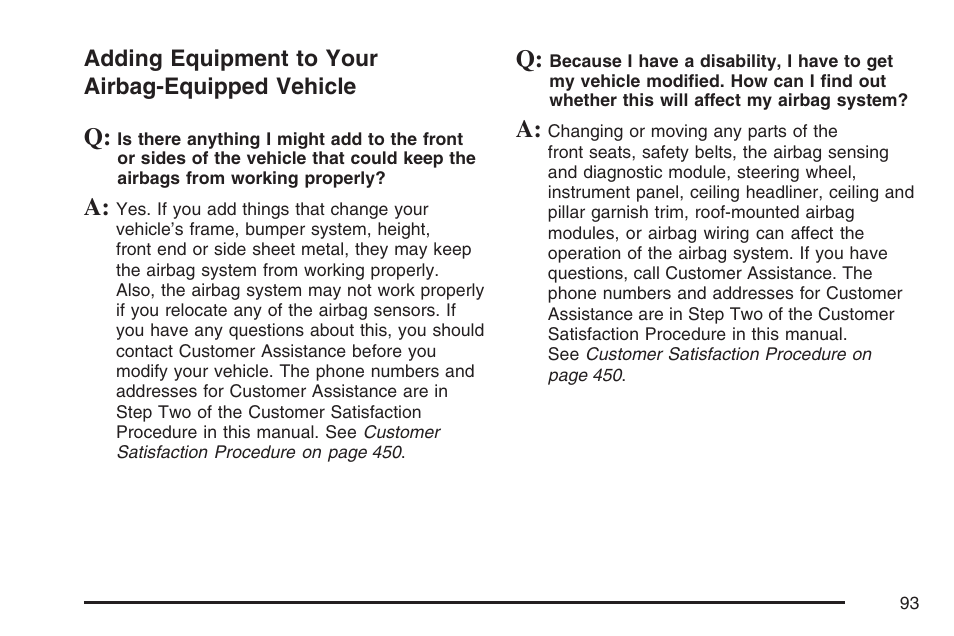 Adding Equipment to Your Airbag-Equipped Vehicle

Q: Is there anything I might add to the front or sides of the vehicle that could keep the airbags from working properly?

A: Yes. If you add things that change your vehicle's frame, bumper system, height, front end or side sheet metal, they may keep the airbag system from working properly. Also, the airbag system may not work properly if you relocate any of the airbag sensors. If you have any questions about this, you should contact Customer Assistance before you modify your vehicle. The phone numbers and addresses for Customer Assistance are in Step Two of the Customer Satisfaction Procedure in this manual. See Customer Satisfaction Procedure on page 450.

Q: Because I have a disability, I have to get my vehicle modified. How can I find out whether this will affect my airbag system?

A: Changing or moving any parts of the front seats, safety belts, the airbag sensing and diagnostic module, steering wheel, instrument panel, ceiling headliner, ceiling and pillar garnish trim, roof-mounted airbag modules, or airbag wiring can affect the operation of the airbag system. If you have questions, call Customer Assistance. The phone numbers and addresses for Customer Assistance are in Step Two of the Customer Satisfaction Procedure in this manual. See Customer Satisfaction Procedure on page 450.

93